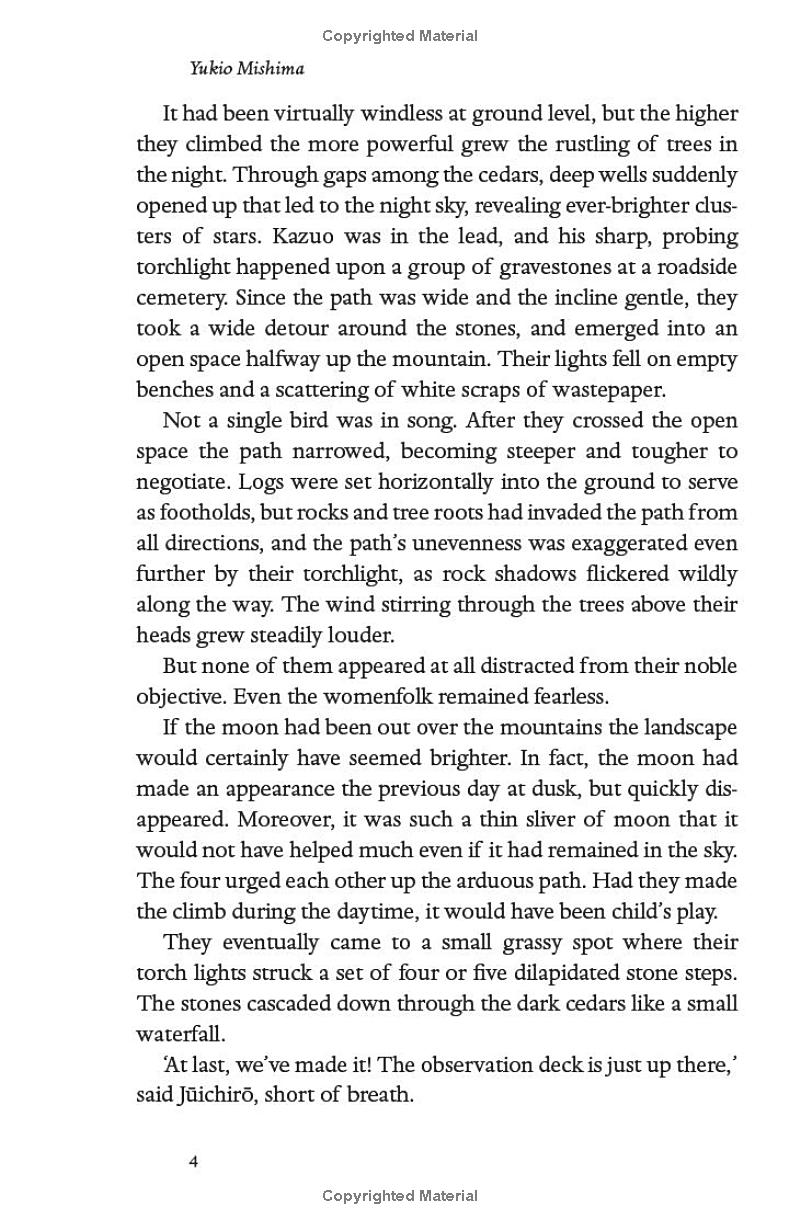 Copyrighted Material

Yukio Mishima

It had been virtually windless at ground level, but the higher they climbed the more powerful grew the rustling of trees in the night. Through gaps among the cedars, deep wells suddenly opened up that led to the night sky, revealing ever-brighter clusters of stars. Kazuo was in the lead, and his sharp, probing torchlight happened upon a group of gravestones at a roadside cemetery. Since the path was wide and the incline gentle, they took a wide detour around the stones, and emerged into an open space halfway up the mountain. Their lights fell on empty benches and a scattering of white scraps of wastepaper.

Not a single bird was in song. After they crossed the open space the path narrowed, becoming steeper and tougher to negotiate. Logs were set horizontally into the ground to serve as footholds, but rocks and tree roots had invaded the path from all directions, and the path's unevenness was exaggerated even further by their torchlight, as rock shadows flickered wildly along the way. The wind stirring through the trees above their heads grew steadily louder.

But none of them appeared at all distracted from their noble objective. Even the womenfolk remained fearless.

If the moon had been out over the mountains the landscape would certainly have seemed brighter. In fact, the moon had made an appearance the previous day at dusk, but quickly disappeared. Moreover, it was such a thin sliver of moon that it would not have helped much even if it had remained in the sky. The four urged each other up the arduous path. Had they made the climb during the daytime, it would have been child's play.

They eventually came to a small grassy spot where their torch lights struck a set of four or five dilapidated stone steps. The stones cascaded down through the dark cedars like a small waterfall.

'At last, we've made it! The observation deck is just up there,' said Jūichirō, short of breath.

4

Copyrighted Material